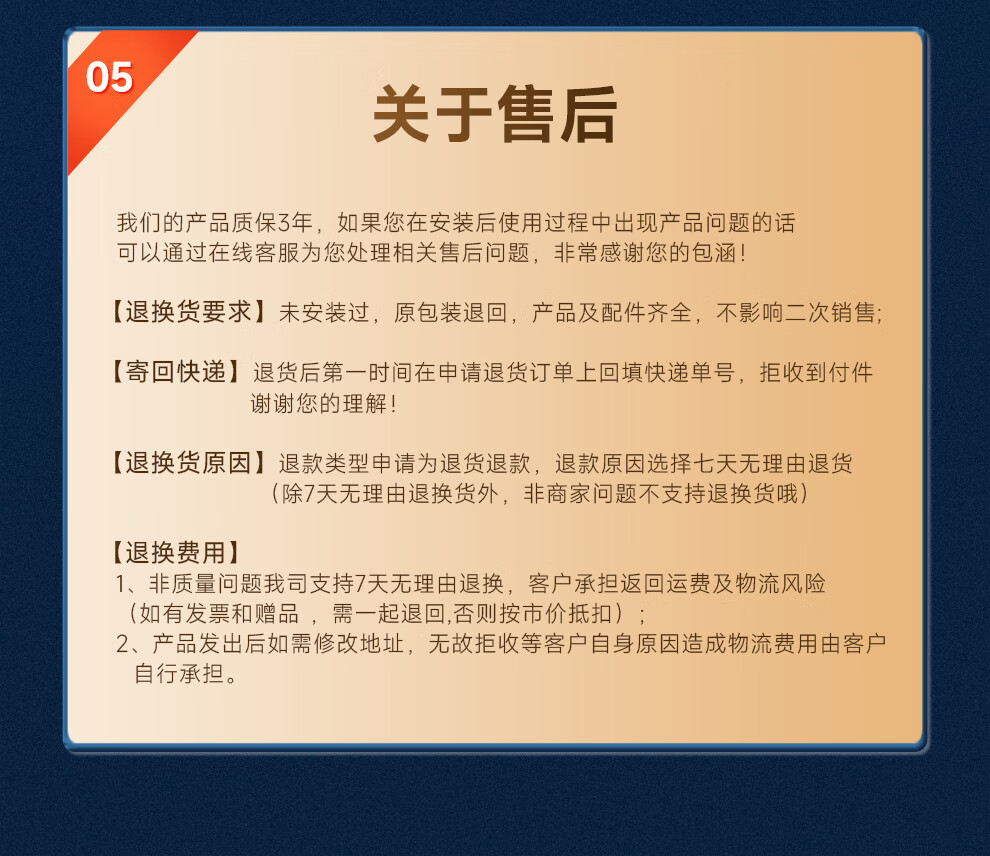 05

关于售后

我们的产品质保3年，如果您在安装后使用过程中出现产品问题的话可以通过在线客服为您处理相关售后问题，非常感谢您的包涵！

【退换货要求】未安装过，原包装退回，产品及配件齐全，不影响二次销售；

【寄回快递】退货后第一时间在申请退货订单上回填快递单号，拒收到付件谢谢您的理解！

【退换货原因】退款类型申请为退货退款，退款原因选择七天无理由退货（除7天无理由退换货外，非商家问题不支持退换货哦）

【退换费用】
1、非质量问题我司支持7天无理由退换，客户承担返回运费及物流风险（如有发票和赠品，需一起退回,否则按市价抵扣）；
2、产品发出后如需修改地址，无故拒收等客户自身原因造成物流费用由客户自行承担。